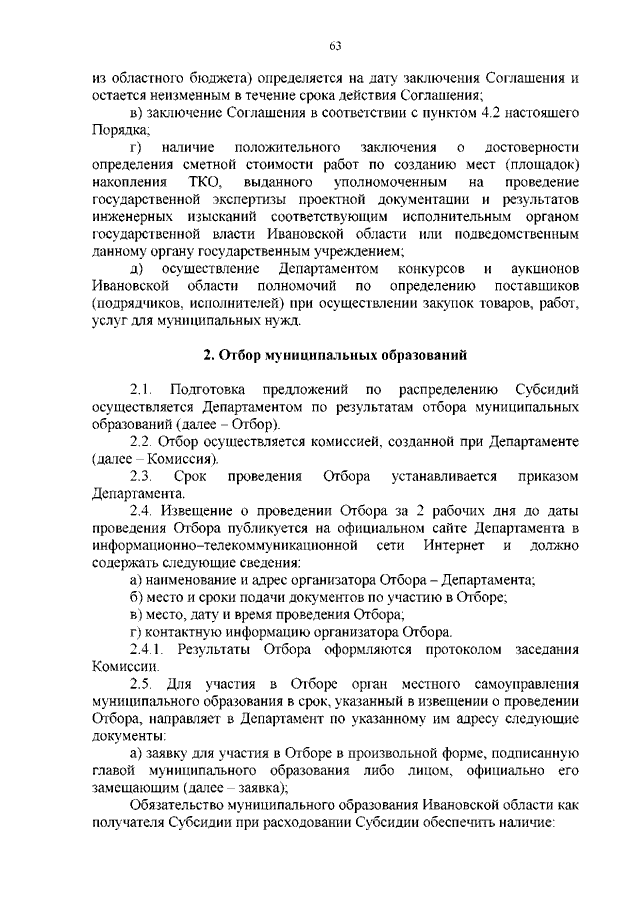 63

из областного бюджета) определяется на дату заключения Соглашения и остается неизменным в течение срока действия Соглашения;

в) заключение Соглашения в соответствии с пунктом 4.2 настоящего Порядка;

г) наличие положительного заключения о достоверности определения сметной стоимости работ по созданию мест (площадок) накопления ТКО, выданного уполномоченным на проведение государственной экспертизы проектной документации и результатов инженерных изысканий соответствующим исполнительным органом государственной власти Ивановской области или подведомственным данному органу государственным учреждением;

д) осуществление Департаментом конкурсов и аукционов Ивановской области полномочий по определению поставщиков (подрядчиков, исполнителей) при осуществлении закупок товаров, работ, услуг для муниципальных нужд.

2. Отбор муниципальных образований

2.1. Подготовка предложений по распределению Субсидий осуществляется Департаментом по результатам отбора муниципальных образований (далее – Отбор).

2.2. Отбор осуществляется комиссией, созданной при Департаменте (далее – Комиссия).

2.3. Срок проведения Отбора устанавливается приказом Департамента.

2.4. Извещение о проведении Отбора за 2 рабочих дня до даты проведения Отбора публикуется на официальном сайте Департамента в информационно–телекоммуникационной сети Интернет и должно содержать следующие сведения:

а) наименование и адрес организатора Отбора – Департамента;

б) место и сроки подачи документов по участию в Отборе;

в) место, дату и время проведения Отбора;

г) контактную информацию организатора Отбора.

2.4.1. Результаты Отбора оформляются протоколом заседания Комиссии.

2.5. Для участия в Отборе орган местного самоуправления муниципального образования в срок, указанный в извещении о проведении Отбора, направляет в Департамент по указанному им адресу следующие документы:

а) заявку для участия в Отборе в произвольной форме, подписанную главой муниципального образования либо лицом, официально его замещающим (далее – заявка);

Обязательство муниципального образования Ивановской области как получателя Субсидии при расходовании Субсидии обеспечить наличие: